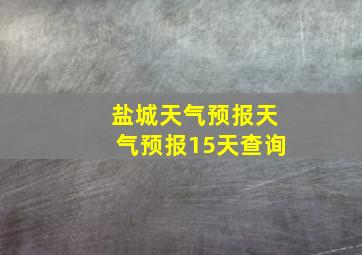 盐城天气预报天气预报15天查询